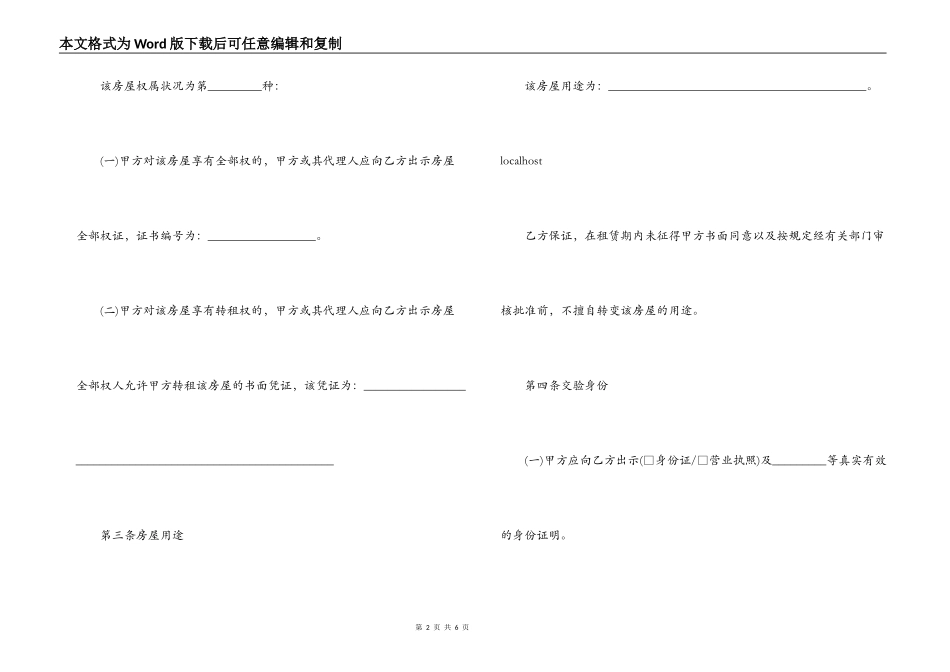 本文格式为Word版下载后可任意编辑和复制

该房屋权属状况为第____种:

(一)甲方对该房屋享有全部权的，甲方或其代理人应向乙方出示房屋全部权证，证书编号为:____。

(二)甲方对该房屋享有转租权的，甲方或其代理人应向乙方出示房屋全部权人允许甲方转租该房屋的书面凭证，该凭证为:____

____

第三条房屋用途

该房屋用途为:____。

localhost

乙方保证，在租赁期内未征得甲方书面同意以及按规定经有关部门审核批准前，不擅自转变该房屋的用途。

第四条交验身份

(一)甲方应向乙方出示(☐身份证/☐营业执照)及____等真实有效的身份证明。

第2页 共6页